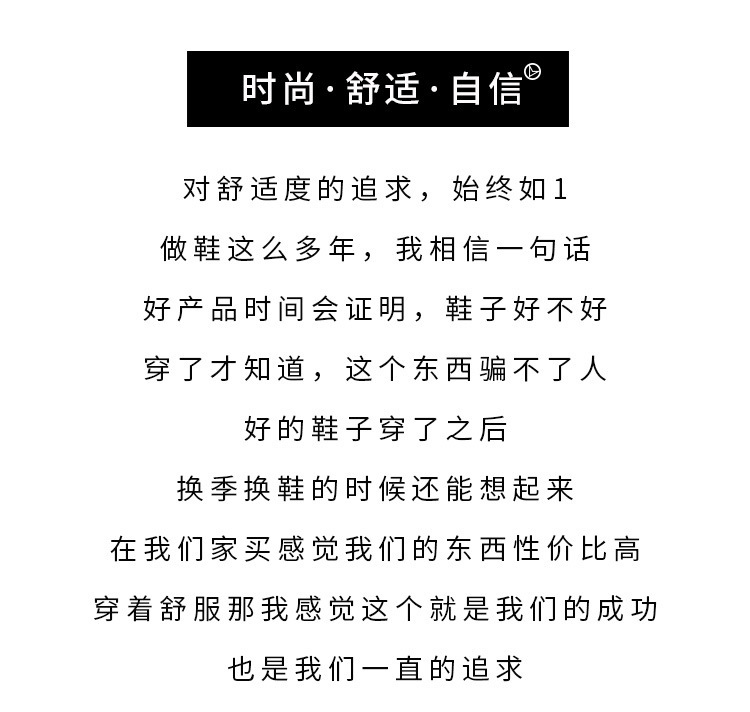 时尚·舒适·自信

对舒适度的追求，始终如1
做鞋这么多年，我相信一句话
好产品时间会证明，鞋子好不好
穿了才知道，这个东西骗不了人
好的鞋子穿了之后
换季换鞋的时候还能想起来
在我们家买感觉我们的东西性价比高
穿着舒服那我感觉这个就是我们的成功
也是我们一直的追求